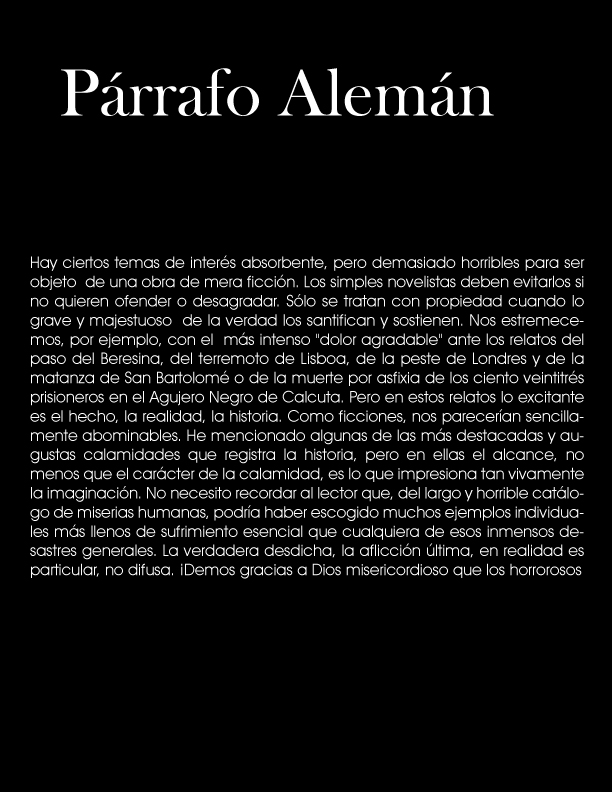 Párrafo Alemán

Hay ciertos temas de interés absorbente, pero demasiado horribles para ser objeto de una obra de mera ficción. Los simples novelistas deben evitarlos si no quieren ofender o desagradar. Sólo se tratan con propiedad cuando lo grave y majestuoso de la verdad los santifican y sostienen. Nos estremecemos, por ejemplo, con el más intenso "dolor agradable" ante los relatos del paso del Beresina, del terremoto de Lisboa, de la peste de Londres y de la matanza de San Bartolomé o de la muerte por asfixia de los ciento veintitrés prisioneros en el Agujero Negro de Calcuta. Pero en estos relatos lo excitante es el hecho, la realidad, la historia. Como ficciones, nos parecerían sencillamente abominables. He mencionado algunas de las más destacadas y augustas calamidades que registra la historia, pero en ellas el alcance, no menos que el carácter de la calamidad, es lo que impresiona tan vivamente la imaginación. No necesito recordar al lector que, del largo y horrible catálogo de miserias humanas, podría haber escogido muchos ejemplos individuales más llenos de sufrimiento esencial que cualquiera de esos inmensos desastres generales. La verdadera desdicha, la aflicción última, en realidad es particular, no difusa. ¡Demos gracias a Dios misericordioso que los horrorosos